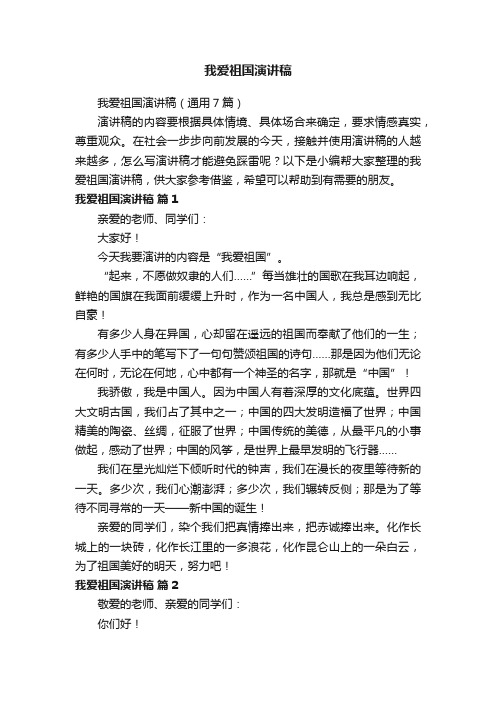 我爱祖国演讲稿

我爱祖国演讲稿（通用7篇）

演讲稿的内容要根据具体情境、具体场合来确定，要求情感真实，尊重观众。在社会一步步向前发展的今天，接触并使用演讲稿的人越来越多，怎么写演讲稿才能避免踩雷呢？以下是小编帮大家整理的我爱祖国演讲稿，供大家参考借鉴，希望可以帮助到有需要的朋友。

我爱祖国演讲稿 篇1

亲爱的老师、同学们：

大家好！

今天我要演讲的内容是“我爱祖国”。

“起来，不愿做奴隶的人们……”每当雄壮的国歌在我耳边响起，鲜艳的国旗在我面前缓缓上升时，作为一名中国人，我总是感到无比自豪！

有多少人身在异国，心却留在遥远的祖国而奉献了他们的一生；有多少人手中的笔写下了一句句赞颂祖国的诗句……那是因为他们无论在何时，无论在何地，心中都有一个神圣的名字，那就是“中国”！

我骄傲，我是中国人。因为中国人有着深厚的文化底蕴。世界四大文明古国，我们占了其中之一；中国的四大发明造福了世界；中国精美的陶瓷、丝绸，征服了世界；中国传统的美德，从最平凡的小事做起，感动了世界；中国的风筝，是世界上最早发明的飞行器……

我们在星光灿烂下倾听时代的钟声，我们在漫长的夜里等待新的一天。多少次，我们心潮澎湃；多少次，我们辗转反侧；那是为了等待不同寻常的一天——新中国的诞生！

亲爱的同学们，染个我们把真情捧出来，把赤诚捧出来。化作长城上的一块砖，化作长江里的一多浪花，化作昆仑山上的一朵白云，为了祖国美好的明天，努力吧！

我爱祖国演讲稿 篇2

敬爱的老师、亲爱的同学们：

你们好！